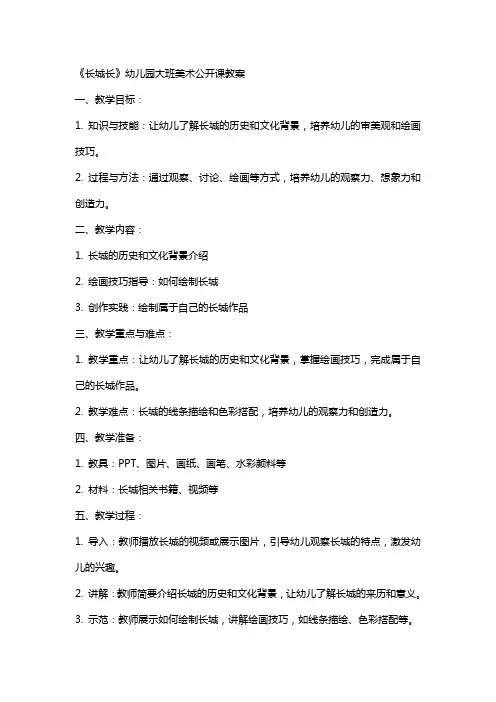 《长城长》幼儿园大班美术公开课教案

一、教学目标：

1. 知识与技能：让幼儿了解长城的历史和文化背景，培养幼儿的审美观和绘画技巧。

2. 过程与方法：通过观察、讨论、绘画等方式，培养幼儿的观察力、想象力和创造力。

二、教学内容：

1. 长城的历史和文化背景介绍

2. 绘画技巧指导：如何绘制长城

3. 创作实践：绘制属于自己的长城作品

三、教学重点与难点：

1. 教学重点：让幼儿了解长城的历史和文化背景，掌握绘画技巧，完成属于自己的长城作品。

2. 教学难点：长城的线条描绘和色彩搭配，培养幼儿的观察力和创造力。

四、教学准备：

1. 教具：PPT、图片、画纸、画笔、水彩颜料等

2. 材料：长城相关书籍、视频等

五、教学过程：

1. 导入：教师播放长城的视频或展示图片，引导幼儿观察长城的特点，激发幼儿的兴趣。

2. 讲解：教师简要介绍长城的历史和文化背景，让幼儿了解长城的来历和意义。

3. 示范：教师展示如何绘制长城，讲解绘画技巧，如线条描绘、色彩搭配等。